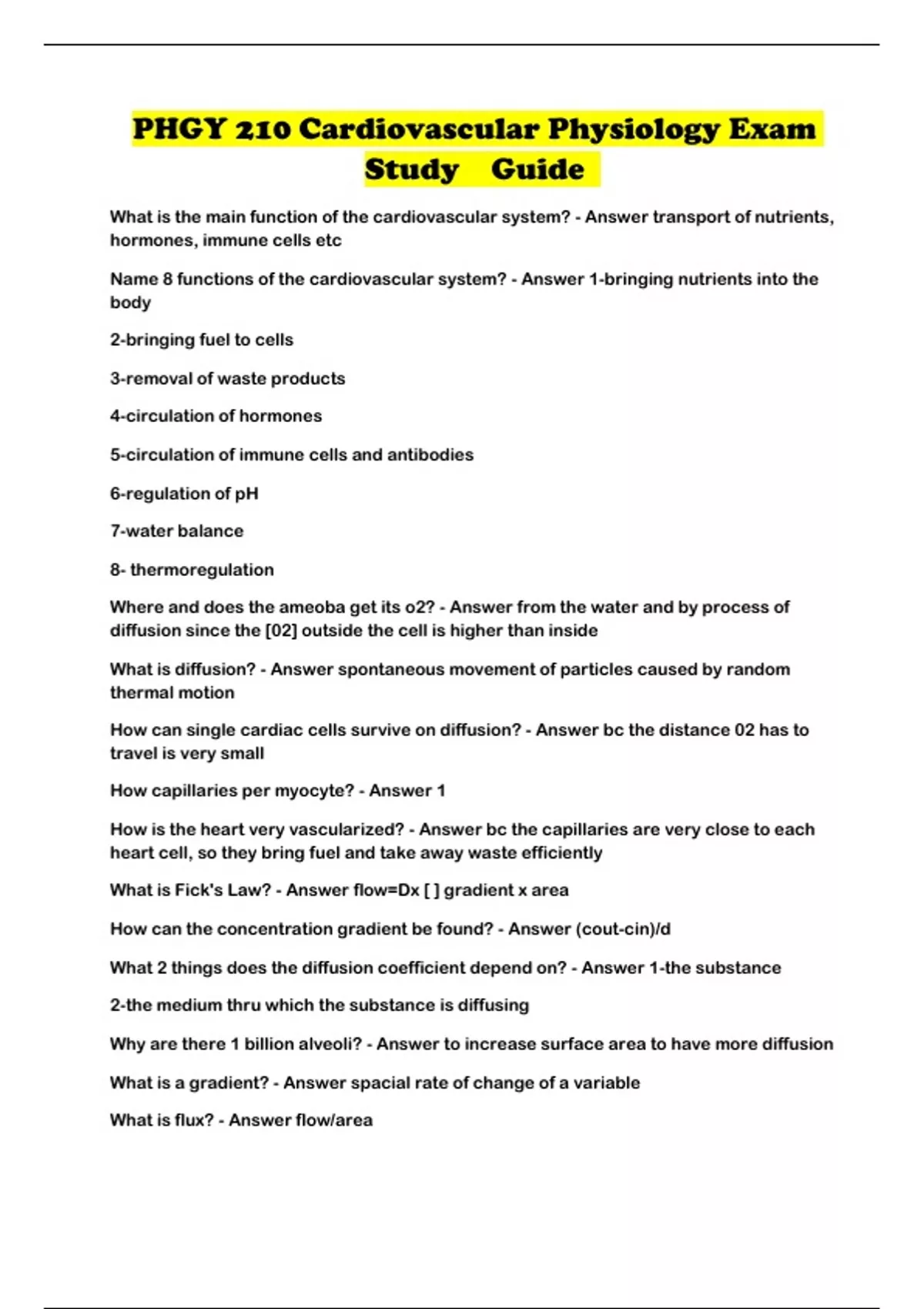 PHGY 210 Cardiovascular Physiology Exam Study Guide

What is the main function of the cardiovascular system? - Answer transport of nutrients, hormones, immune cells etc

Name 8 functions of the cardiovascular system? - Answer 1-bringing nutrients into the body

2-bringing fuel to cells

3-removal of waste products

4-circulation of hormones

5-circulation of immune cells and antibodies

6-regulation of pH

7-water balance

8- thermoregulation

Where and does the ameoba get its o2? - Answer from the water and by process of diffusion since the [02] outside the cell is higher than inside

What is diffusion? - Answer spontaneous movement of particles caused by random thermal motion

How can single cardiac cells survive on diffusion? - Answer bc the distance 02 has to travel is very small

How capillaries per myocyte? - Answer 1

How is the heart very vascularized? - Answer bc the capillaries are very close to each heart cell, so they bring fuel and take away waste efficiently

What is Fick's Law? - Answer flow=Dx [ ] gradient x area

How can the concentration gradient be found? - Answer (cout-cin)/d

What 2 things does the diffusion coefficient depend on? - Answer 1-the substance

2-the medium thru which the substance is diffusing

Why are there 1 billion alveoli? - Answer to increase surface area to have more diffusion

What is a gradient? - Answer spacial rate of change of a variable

What is flux? - Answer flow/area